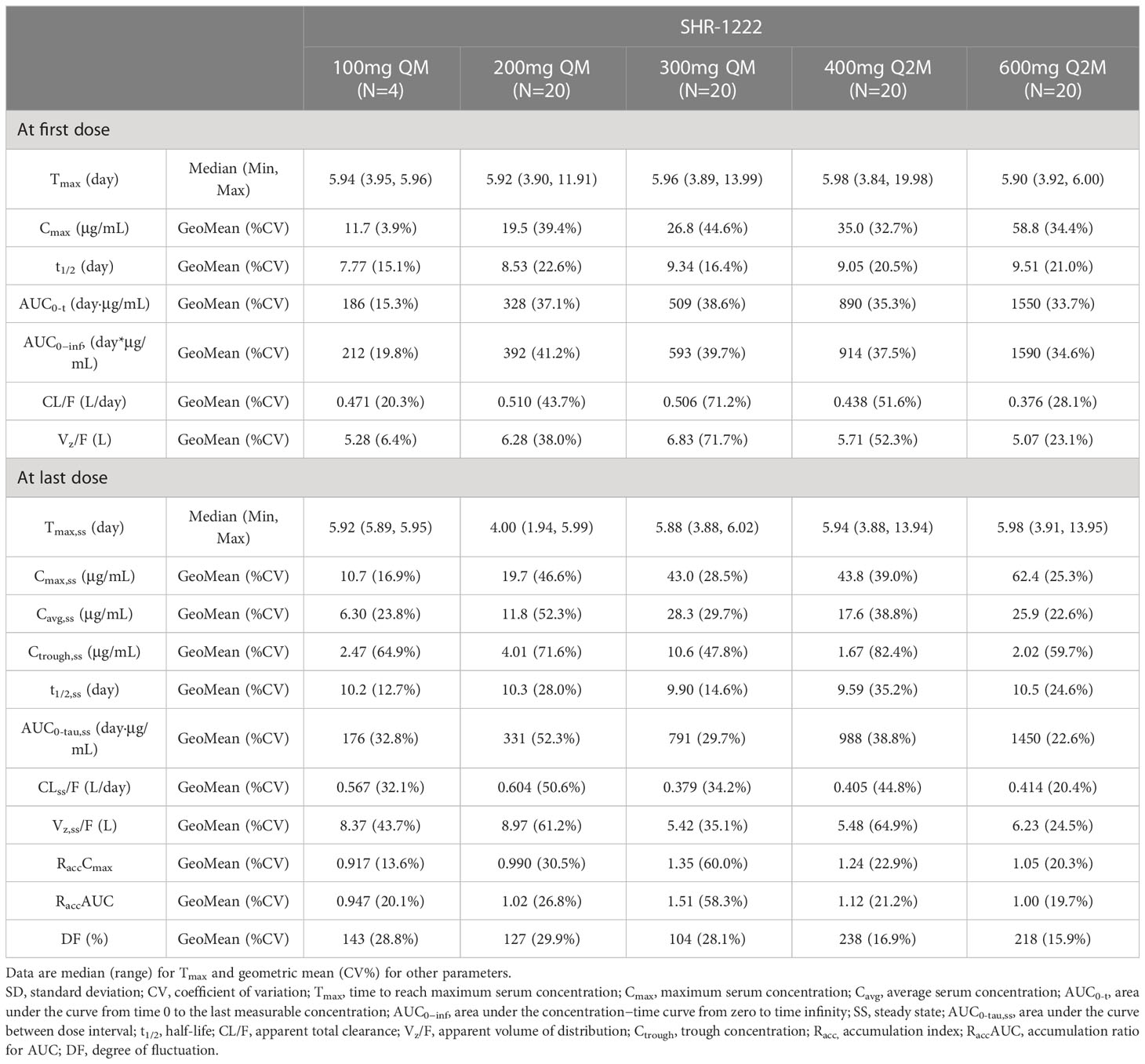 | | | SHR-1222 | | | | |
|---|---|---|---|---|---|---|
| | | 100mg QM (N=4) | 200mg QM (N=20) | 300mg QM (N=20) | 400mg Q2M (N=20) | 600mg Q2M (N=20) |
| At first dose | | | | | | |
| $T_{max}$ (day) | Median (Min, Max) | 5.94 (3.95, 5.96) | 5.92 (3.90, 11.91) | 5.96 (3.89, 13.99) | 5.98 (3.84, 19.98) | 5.90 (3.92, 6.00) |
| $C_{max}$ (μg/mL) | GeoMean (%CV) | 11.7 (3.9%) | 19.5 (39.4%) | 26.8 (44.6%) | 35.0 (32.7%) | 58.8 (34.4%) |
| $t_{1/2}$ (day) | GeoMean (%CV) | 7.77 (15.1%) | 8.53 (22.6%) | 9.34 (16.4%) | 9.05 (20.5%) | 9.51 (21.0%) |
| $AUC_{0-t}$ (day·μg/mL) | GeoMean (%CV) | 186 (15.3%) | 328 (37.1%) | 509 (38.6%) | 890 (35.3%) | 1550 (33.7%) |
| $AUC_{0-inf}$, (day*μg/mL) | GeoMean (%CV) | 212 (19.8%) | 392 (41.2%) | 593 (39.7%) | 914 (37.5%) | 1590 (34.6%) |
| CL/F (L/day) | GeoMean (%CV) | 0.471 (20.3%) | 0.510 (43.7%) | 0.506 (71.2%) | 0.438 (51.6%) | 0.376 (28.1%) |
| $V_z$/F (L) | GeoMean (%CV) | 5.28 (6.4%) | 6.28 (38.0%) | 6.83 (71.7%) | 5.71 (52.3%) | 5.07 (23.1%) |
| At last dose | | | | | | |
| $T_{max,ss}$ (day) | Median (Min, Max) | 5.92 (5.89, 5.95) | 4.00 (1.94, 5.99) | 5.88 (3.88, 6.02) | 5.94 (3.88, 13.94) | 5.98 (3.91, 13.95) |
| $C_{max,ss}$ (μg/mL) | GeoMean (%CV) | 10.7 (16.9%) | 19.7 (46.6%) | 43.0 (28.5%) | 43.8 (39.0%) | 62.4 (25.3%) |
| $C_{avg,ss}$ (μg/mL) | GeoMean (%CV) | 6.30 (23.8%) | 11.8 (52.3%) | 28.3 (29.7%) | 17.6 (38.8%) | 25.9 (22.6%) |
| $C_{trough,ss}$ (μg/mL) | GeoMean (%CV) | 2.47 (64.9%) | 4.01 (71.6%) | 10.6 (47.8%) | 1.67 (82.4%) | 2.02 (59.7%) |
| $t_{1/2,ss}$ (day) | GeoMean (%CV) | 10.2 (12.7%) | 10.3 (28.0%) | 9.90 (14.6%) | 9.59 (35.2%) | 10.5 (24.6%) |
| $AUC_{0-tau,ss}$ (day·μg/mL) | GeoMean (%CV) | 176 (32.8%) | 331 (52.3%) | 791 (29.7%) | 988 (38.8%) | 1450 (22.6%) |
| $CL_{ss}$/F (L/day) | GeoMean (%CV) | 0.567 (32.1%) | 0.604 (50.6%) | 0.379 (34.2%) | 0.405 (44.8%) | 0.414 (20.4%) |
| $V_{z,ss}$/F (L) | GeoMean (%CV) | 8.37 (43.7%) | 8.97 (61.2%) | 5.42 (35.1%) | 5.48 (64.9%) | 6.23 (24.5%) |
| $R_{acc}C_{max}$ | GeoMean (%CV) | 0.917 (13.6%) | 0.990 (30.5%) | 1.35 (60.0%) | 1.24 (22.9%) | 1.05 (20.3%) |
| $R_{acc}$AUC | GeoMean (%CV) | 0.947 (20.1%) | 1.02 (26.8%) | 1.51 (58.3%) | 1.12 (21.2%) | 1.00 (19.7%) |
| DF (%) | GeoMean (%CV) | 143 (28.8%) | 127 (29.9%) | 104 (28.1%) | 238 (16.9%) | 218 (15.9%) |

Data are median (range) for $T_{max}$ and geometric mean (CV%) for other parameters.
SD, standard deviation; CV, coefficient of variation; $T_{max}$, time to reach maximum serum concentration; $C_{max}$, maximum serum concentration; $C_{avg}$, average serum concentration; $AUC_{0-t}$, area under the curve from time 0 to the last measurable concentration; $AUC_{0-inf}$, area under the concentration–time curve from zero to time infinity; SS, steady state; $AUC_{0-tau,ss}$, area under the curve between dose interval; $t_{1/2}$, half-life; CL/F, apparent total clearance; $V_z$/F, apparent volume of distribution; $C_{trough}$, trough concentration; $R_{acc}$, accumulation index; $R_{acc}$AUC, accumulation ratio for AUC; DF, degree of fluctuation.